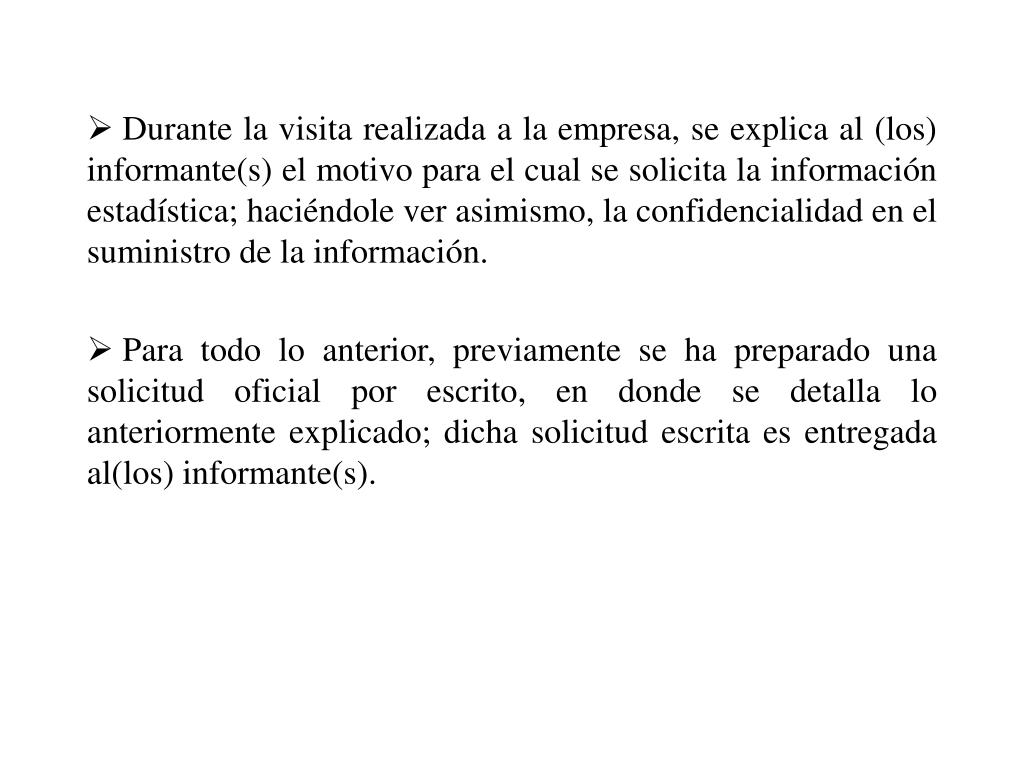 ➢ Durante la visita realizada a la empresa, se explica al (los) informante(s) el motivo para el cual se solicita la información estadística; haciéndole ver asimismo, la confidencialidad en el suministro de la información.

➢ Para todo lo anterior, previamente se ha preparado una solicitud oficial por escrito, en donde se detalla lo anteriormente explicado; dicha solicitud escrita es entregada al(los) informante(s).